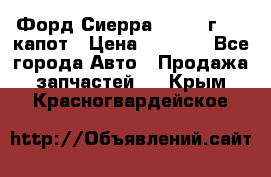 Форд Сиерра г капот Цена Все города Авто Продажа запчастей Крым Красногвардейское

http://Объявлений.сайт